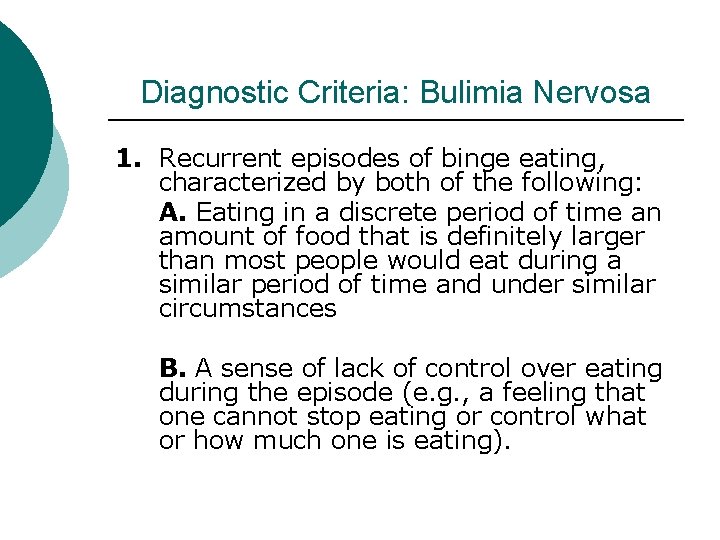 Diagnostic Criteria: Bulimia Nervosa

1. Recurrent episodes of binge eating, characterized by both of the following:

A. Eating in a discrete period of time an amount of food that is definitely larger than most people would eat during a similar period of time and under similar circumstances

B. A sense of lack of control over eating during the episode (e.g., a feeling that one cannot stop eating or control what or how much one is eating).